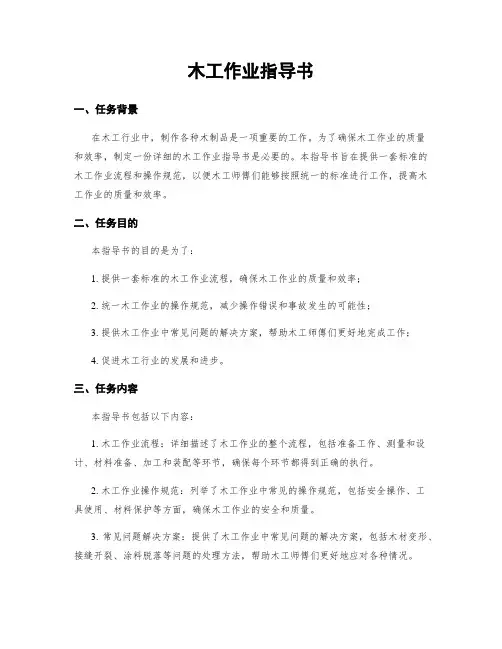 木工作业指导书

一、任务背景

在木工行业中，制作各种木制品是一项重要的工作。为了确保木工作业的质量和效率，制定一份详细的木工作业指导书是必要的。本指导书旨在提供一套标准的木工作业流程和操作规范，以便木工师傅们能够按照统一的标准进行工作，提高木工作业的质量和效率。

二、任务目的

本指导书的目的是为了：

1. 提供一套标准的木工作业流程，确保木工作业的质量和效率；

2. 统一木工作业的操作规范，减少操作错误和事故发生的可能性；

3. 提供木工作业中常见问题的解决方案，帮助木工师傅们更好地完成工作；

4. 促进木工行业的发展和进步。

三、任务内容

本指导书包括以下内容：

1. 木工作业流程：详细描述了木工作业的整个流程，包括准备工作、测量和设计、材料准备、加工和装配等环节，确保每个环节都得到正确的执行。

2. 木工作业操作规范：列举了木工作业中常见的操作规范，包括安全操作、工具使用、材料保护等方面，确保木工作业的安全和质量。

3. 常见问题解决方案：提供了木工作业中常见问题的解决方案，包括木材变形、接缝开裂、涂料脱落等问题的处理方法，帮助木工师傅们更好地应对各种情况。